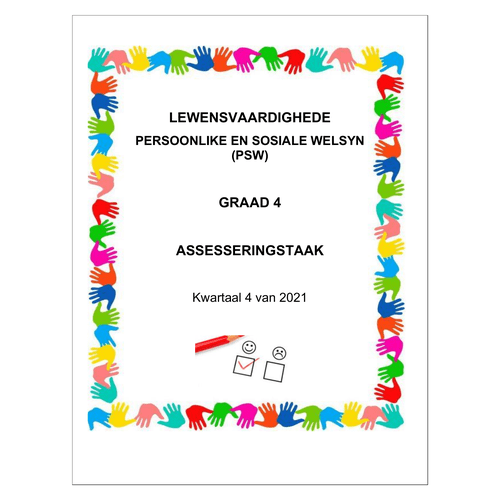 LEWENSVAARDIGHEDE

PERSOONLIKE EN SOSIALE WELSYN (PSW)

GRAAD 4

ASSESSERINGSTAAK

Kwartaal 4 van 2021